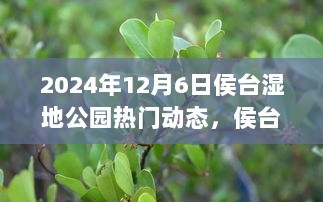 2024年12月6日侯台湿地公园热门动态，侯台